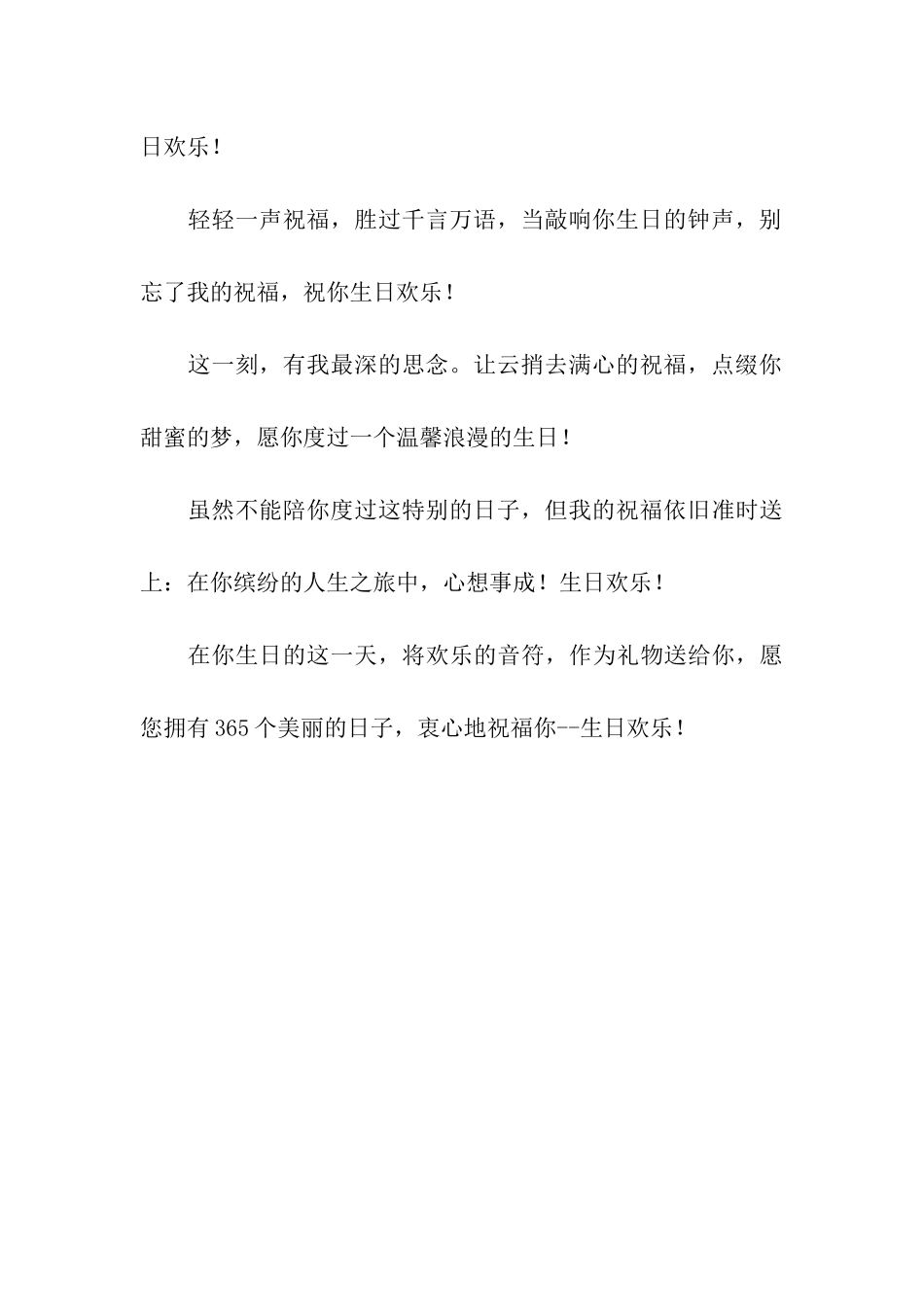 日欢乐！

轻轻一声祝福，胜过千言万语，当敲响你生日的钟声，别忘了我的祝福，祝你生日欢乐！

这一刻，有我最深的思念。让云捎去满心的祝福，点缀你甜蜜的梦，愿你度过一个温馨浪漫的生日！

虽然不能陪你度过这特别的日子，但我的祝福依旧准时送上：在你缤纷的人生之旅中，心想事成！生日欢乐！

在你生日的这一天，将欢乐的音符，作为礼物送给你，愿您拥有365个美丽的日子，衷心地祝福你--生日欢乐！